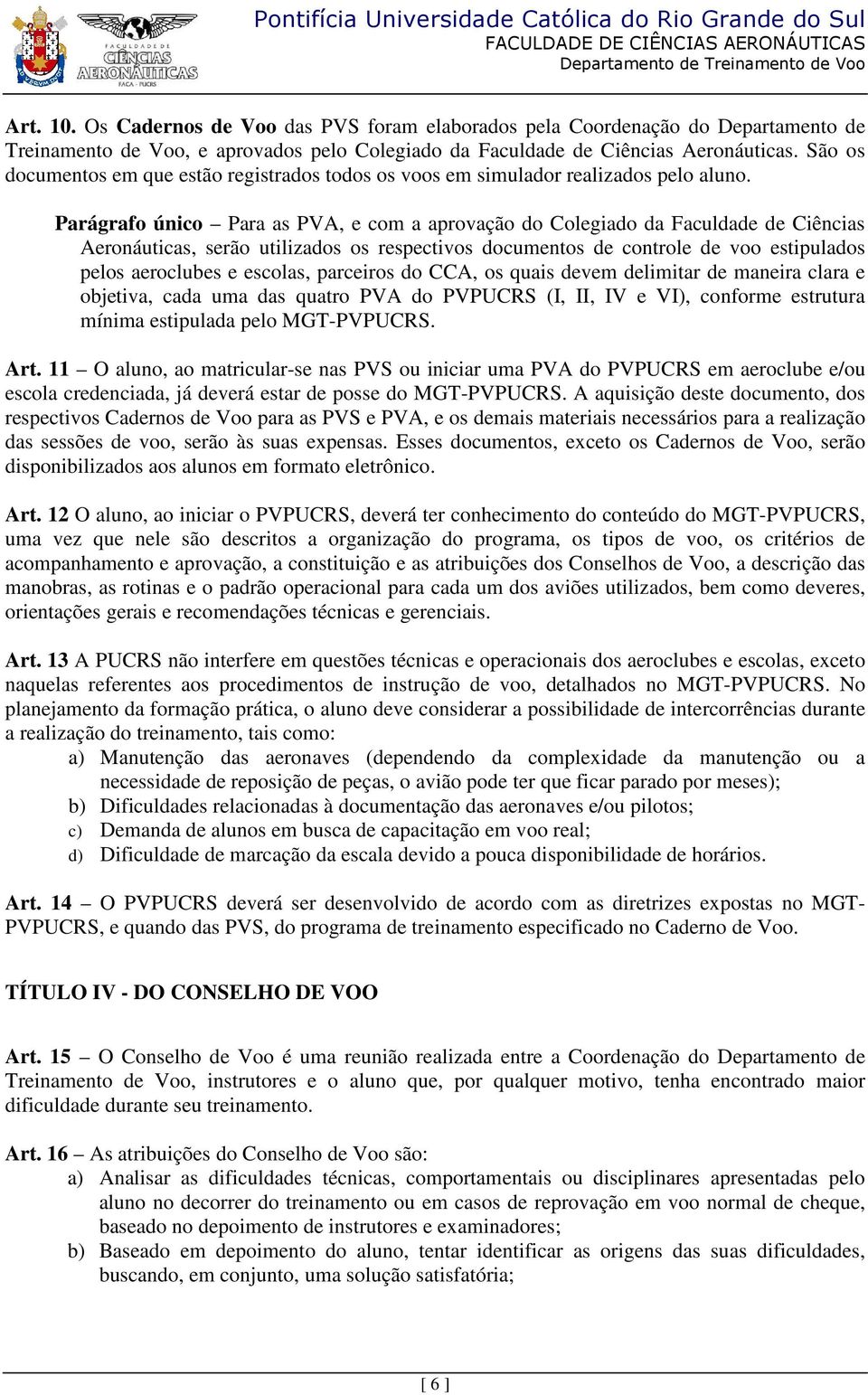 FACULDADE DE CIÊNCIAS AERONÁUTICAS
FACA - PUCRS

Pontifícia Universidade Católica do Rio Grande do Sul
FACULDADE DE CIÊNCIAS AERONÁUTICAS
Departamento de Treinamento de Voo

Art. 10. Os Cadernos de Voo das PVS foram elaborados pela Coordenação do Departamento de Treinamento de Voo, e aprovados pelo Colegiado da Faculdade de Ciências Aeronáuticas. São os documentos em que estão registrados todos os voos em simulador realizados pelo aluno.

Parágrafo único – Para as PVA, e com a aprovação do Colegiado da Faculdade de Ciências Aeronáuticas, serão utilizados os respectivos documentos de controle de voo estipulados pelos aeroclubes e escolas, parceiros do CCA, os quais devem delimitar de maneira clara e objetiva, cada uma das quatro PVA do PVPUCRS (I, II, IV e VI), conforme estrutura mínima estipulada pelo MGT-PVPUCRS.

Art. 11 – O aluno, ao matricular-se nas PVS ou iniciar uma PVA do PVPUCRS em aeroclube e/ou escola credenciada, já deverá estar de posse do MGT-PVPUCRS. A aquisição deste documento, dos respectivos Cadernos de Voo para as PVS e PVA, e os demais materiais necessários para a realização das sessões de voo, serão às suas expensas. Esses documentos, exceto os Cadernos de Voo, serão disponibilizados aos alunos em formato eletrônico.

Art. 12 O aluno, ao iniciar o PVPUCRS, deverá ter conhecimento do conteúdo do MGT-PVPUCRS, uma vez que nele são descritos a organização do programa, os tipos de voo, os critérios de acompanhamento e aprovação, a constituição e as atribuições dos Conselhos de Voo, a descrição das manobras, as rotinas e o padrão operacional para cada um dos aviões utilizados, bem como deveres, orientações gerais e recomendações técnicas e gerenciais.

Art. 13 A PUCRS não interfere em questões técnicas e operacionais dos aeroclubes e escolas, exceto naquelas referentes aos procedimentos de instrução de voo, detalhados no MGT-PVPUCRS. No planejamento da formação prática, o aluno deve considerar a possibilidade de intercorrências durante a realização do treinamento, tais como:
a) Manutenção das aeronaves (dependendo da complexidade da manutenção ou a necessidade de reposição de peças, o avião pode ter que ficar parado por meses);
b) Dificuldades relacionadas à documentação das aeronaves e/ou pilotos;
c) Demanda de alunos em busca de capacitação em voo real;
d) Dificuldade de marcação da escala devido a pouca disponibilidade de horários.

Art. 14 – O PVPUCRS deverá ser desenvolvido de acordo com as diretrizes expostas no MGT-PVPUCRS, e quando das PVS, do programa de treinamento especificado no Caderno de Voo.

TÍTULO IV - DO CONSELHO DE VOO

Art. 15 – O Conselho de Voo é uma reunião realizada entre a Coordenação do Departamento de Treinamento de Voo, instrutores e o aluno que, por qualquer motivo, tenha encontrado maior dificuldade durante seu treinamento.

Art. 16 – As atribuições do Conselho de Voo são:
a) Analisar as dificuldades técnicas, comportamentais ou disciplinares apresentadas pelo aluno no decorrer do treinamento ou em casos de reprovação em voo normal de cheque, baseado no depoimento de instrutores e examinadores;
b) Baseado em depoimento do aluno, tentar identificar as origens das suas dificuldades, buscando, em conjunto, uma solução satisfatória;

[ 6 ]